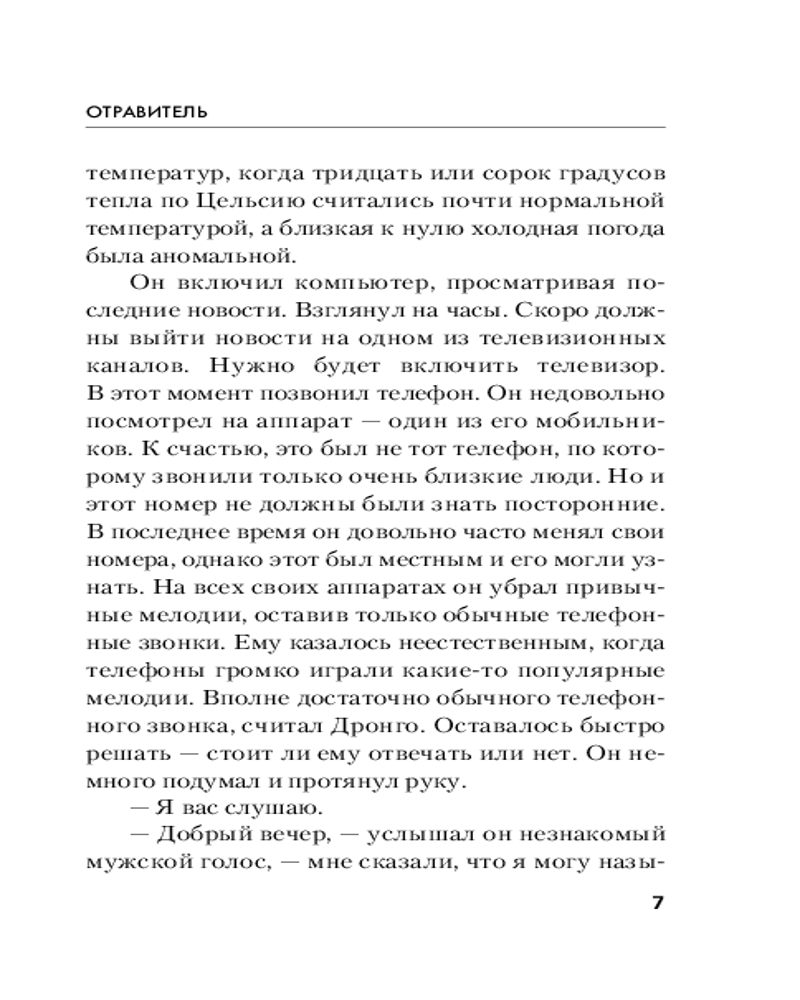 ОТРАВИТЕЛЬ

температур, когда тридцать или сорок градусов тепла по Цельсию считались почти нормальной температурой, а близкая к нулю холодная погода была аномальной.

Он включил компьютер, просматривая последние новости. Взглянул на часы. Скоро должны выйти новости на одном из телевизионных каналов. Нужно будет включить телевизор. В этот момент позвонил телефон. Он недовольно посмотрел на аппарат — один из его мобильников. К счастью, это был не тот телефон, по которому звонили только очень близкие люди. Но и этот номер не должны были знать посторонние. В последнее время он довольно часто менял свои номера, однако этот был местным и его могли узнать. На всех своих аппаратах он убрал привычные мелодии, оставив только обычные телефонные звонки. Ему казалось неестественным, когда телефоны громко играли какие-то популярные мелодии. Вполне достаточно обычного телефонного звонка, считал Дронго. Оставалось быстро решать — стоит ли ему отвечать или нет. Он немного подумал и протянул руку.

— Я вас слушаю.

— Добрый вечер, — услышал он незнакомый мужской голос, — мне сказали, что я могу назы-

7